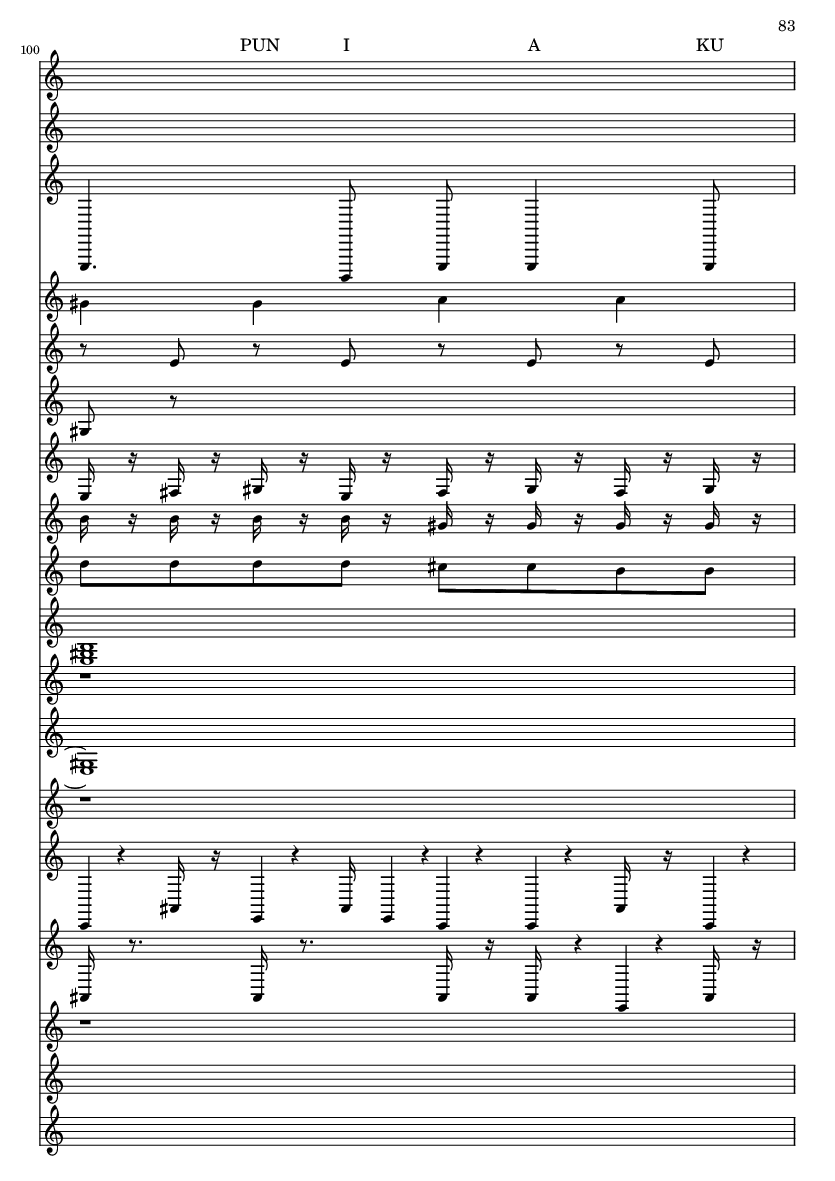 83

100

PUN I A KU